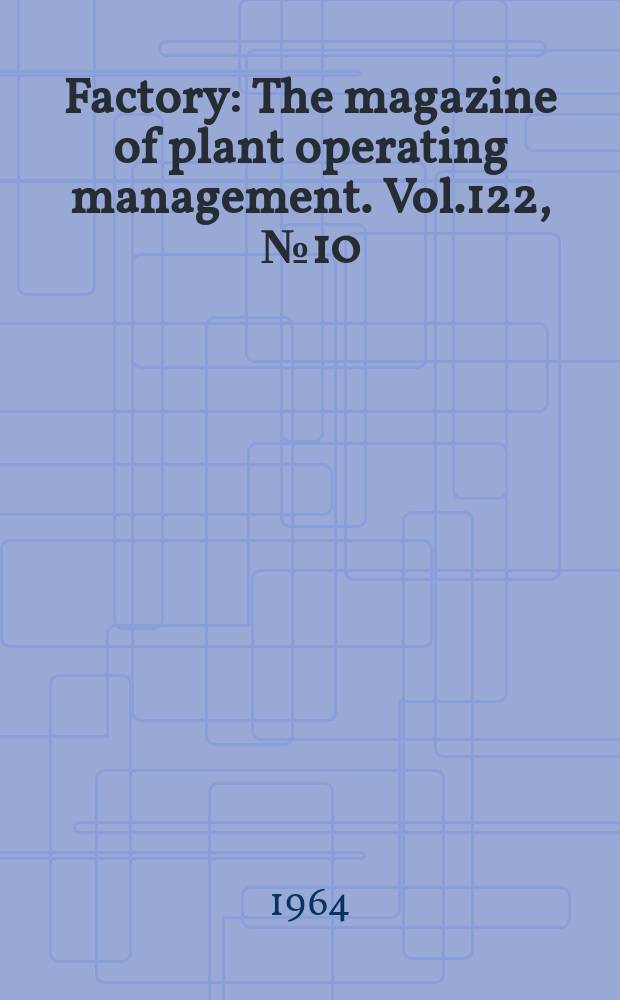 Factory: The magazine of plant operating management. Vol.122, № 10

1964